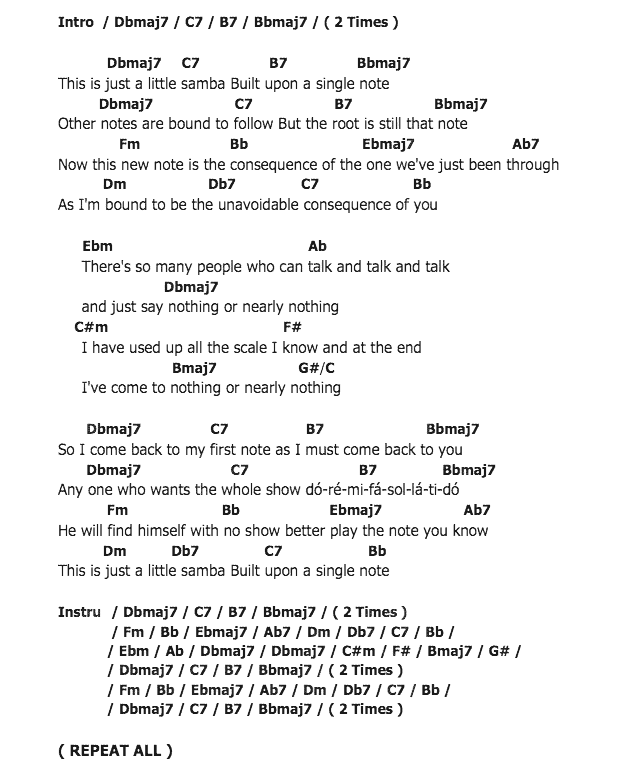 Intro / Dbmaj7 / C7 / B7 / Bbmaj7 / ( 2 Times )

Dbmaj7 C7 B7 Bbmaj7
This is just a little samba Built upon a single note
Dbmaj7 C7 B7 Bbmaj7
Other notes are bound to follow But the root is still that note
Fm Bb Ebmaj7 Ab7
Now this new note is the consequence of the one we've just been through
Dm Db7 C7 Bb
As I'm bound to be the unavoidable consequence of you

Ebm Ab
There's so many people who can talk and talk and talk
Dbmaj7
and just say nothing or nearly nothing
C#m F#
I have used up all the scale I know and at the end
Bmaj7 G#/C
I've come to nothing or nearly nothing

Dbmaj7 C7 B7 Bbmaj7
So I come back to my first note as I must come back to you
Dbmaj7 C7 B7 Bbmaj7
Any one who wants the whole show dó-ré-mi-fá-sol-lá-ti-dó
Fm Bb Ebmaj7 Ab7
He will find himself with no show better play the note you know
Dm Db7 C7 Bb
This is just a little samba Built upon a single note

Instru / Dbmaj7 / C7 / B7 / Bbmaj7 / ( 2 Times )
/ Fm / Bb / Ebmaj7 / Ab7 / Dm / Db7 / C7 / Bb /
/ Ebm / Ab / Dbmaj7 / Dbmaj7 / C#m / F# / Bmaj7 / G# /
/ Dbmaj7 / C7 / B7 / Bbmaj7 / ( 2 Times )
/ Fm / Bb / Ebmaj7 / Ab7 / Dm / Db7 / C7 / Bb /
/ Dbmaj7 / C7 / B7 / Bbmaj7 / ( 2 Times )

( REPEAT ALL )